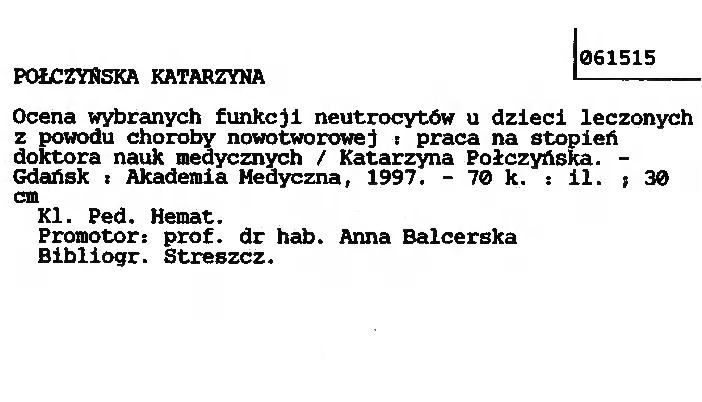 061515

POŁCZYŃSKA KATARZYNA

Ocena wybranych funkcji neutrocytów u dzieci leczonych z powodu choroby nowotworowej : praca na stopień doktora nauk medycznych / Katarzyna Połczyńska. - Gdańsk : Akademia Medyczna, 1997. - 70 k. : il. ; 30 cm
Kl. Ped. Hemat.
Promotor: prof. dr hab. Anna Balcerska
Bibliogr. Streszcz.